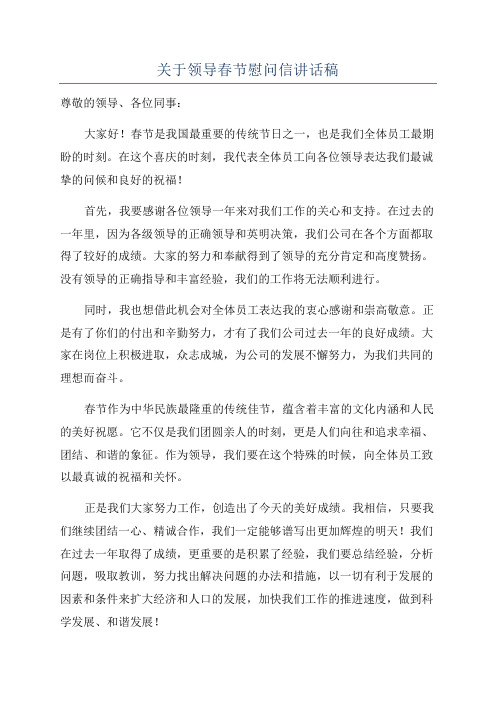 关于领导春节慰问信讲话稿

尊敬的领导、各位同事：

大家好！春节是我国最重要的传统节日之一，也是我们全体员工最期盼的时刻。在这个喜庆的时刻，我代表全体员工向各位领导表达我们最诚挚的问候和良好的祝福！

首先，我要感谢各位领导一年来对我们工作的关心和支持。在过去的一年里，因为各级领导的正确领导和英明决策，我们公司在各个方面都取得了较好的成绩。大家的努力和奉献得到了领导的充分肯定和高度赞扬。没有领导的正确指导和丰富经验，我们的工作将无法顺利进行。

同时，我也想借此机会对全体员工表达我的衷心感谢和崇高敬意。正是有了你们的付出和辛勤努力，才有了我们公司过去一年的良好成绩。大家在岗位上积极进取，众志成城，为公司的发展不懈努力，为我们共同的理想而奋斗。

春节作为中华民族最隆重的传统佳节，蕴含着丰富的文化内涵和人民的美好祝愿。它不仅是我们团圆亲人的时刻，更是人们向往和追求幸福、团结、和谐的象征。作为领导，我们要在这个特殊的时候，向全体员工致以最真诚的祝福和关怀。

正是我们大家努力工作，创造出了今天的美好成绩。我相信，只要我们继续团结一心、精诚合作，我们一定能够谱写出更加辉煌的明天！我们在过去一年取得了成绩，更重要的是积累了经验，我们要总结经验，分析问题，吸取教训，努力找出解决问题的办法和措施，以一切有利于发展的因素和条件来扩大经济和人口的发展，加快我们工作的推进速度，做到科学发展、和谐发展！